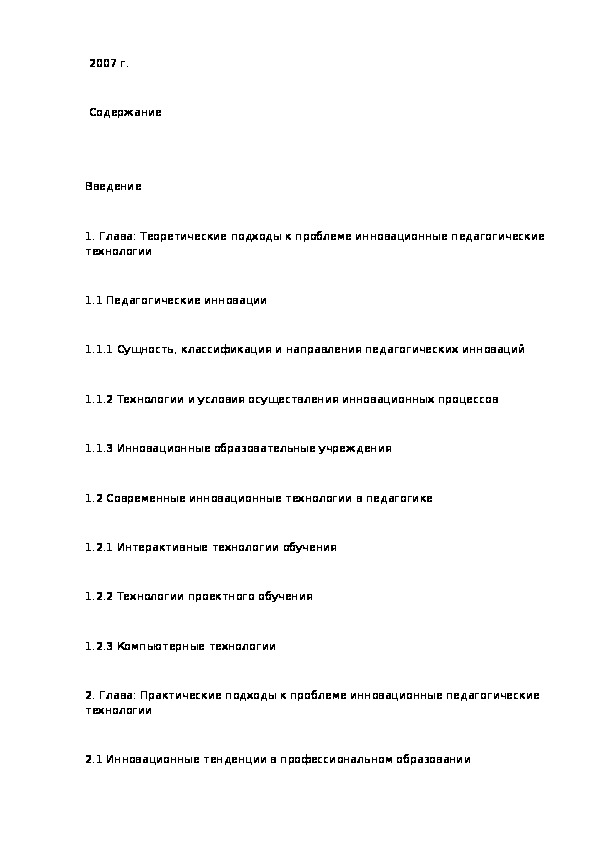 2007 г.

Содержание

Введение

1. Глава: Теоретические подходы к проблеме инновационные педагогические технологии

1.1 Педагогические инновации

1.1.1 Сущность, классификация и направления педагогических инноваций

1.1.2 Технологии и условия осуществления инновационных процессов

1.1.3 Инновационные образовательные учреждения

1.2 Современные инновационные технологии в педагогике

1.2.1 Интерактивные технологии обучения

1.2.2 Технологии проектного обучения

1.2.3 Компьютерные технологии

2. Глава: Практические подходы к проблеме инновационные педагогические технологии

2.1 Инновационные тенденции в профессиональном образовании